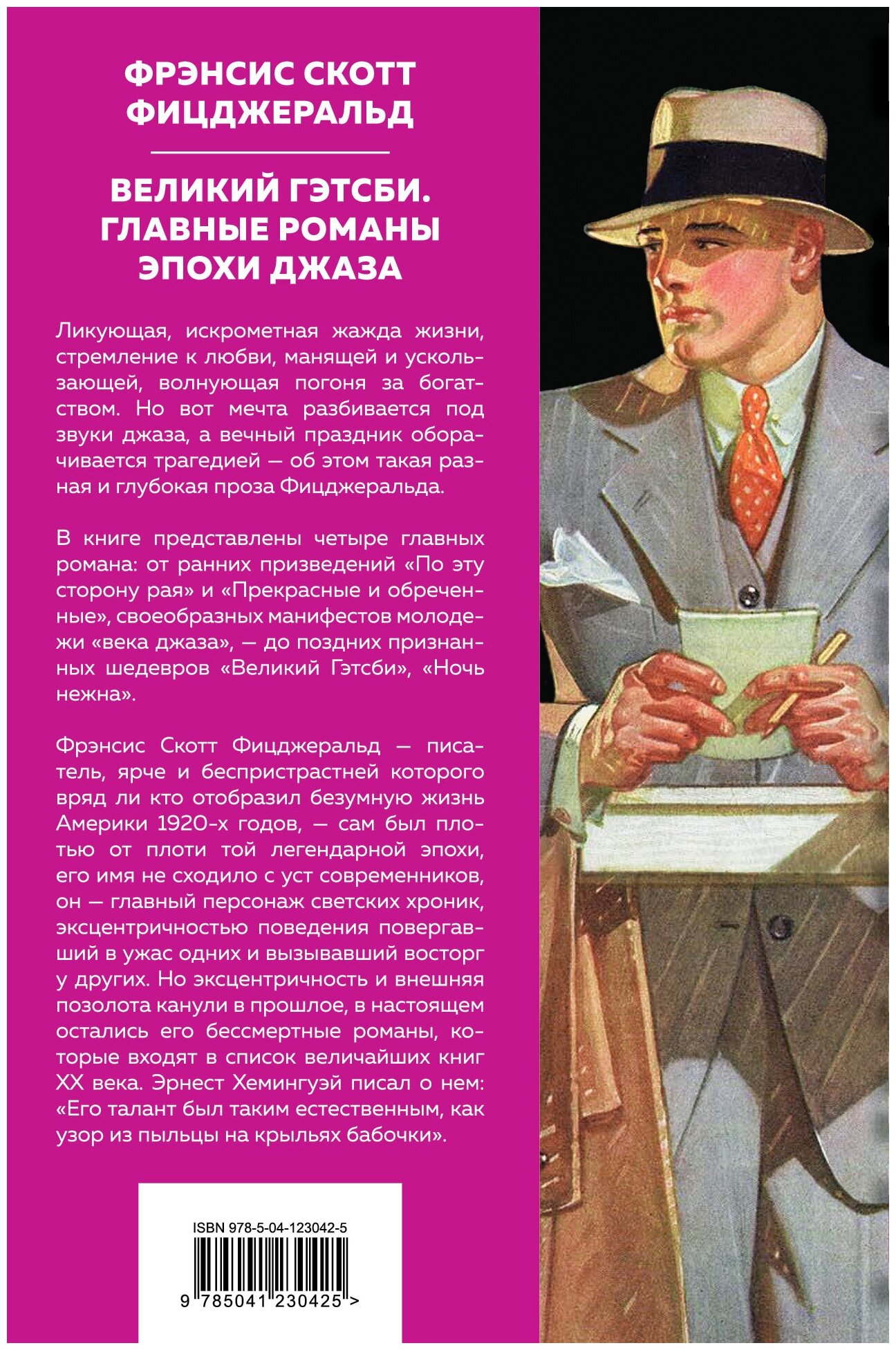 ФРЭНСИС СКОТТ ФИЦДЖЕРАЛЬД

ВЕЛИКИЙ ГЭТСБИ. ГЛАВНЫЕ РОМАНЫ ЭПОХИ ДЖАЗА

Ликующая, искрометная жажда жизни, стремление к любви, манящей и ускользающей, волнующая погоня за богатством. Но вот мечта разбивается под звуки джаза, а вечный праздник оборачивается трагедией — об этом такая разная и глубокая проза Фицджеральда.

В книге представлены четыре главных романа: от ранних призведений «По эту сторону рая» и «Прекрасные и обреченные», своеобразных манифестов молодежи «века джаза», — до поздних признанных шедевров «Великий Гэтсби», «Ночь нежна».

Фрэнсис Скотт Фицджеральд — писатель, ярче и беспристрастней которого вряд ли кто отобразил безумную жизнь Америки 1920-х годов, — сам был плотью от плоти той легендарной эпохи, его имя не сходило с уст современников, он — главный персонаж светских хроник, эксцентричностью поведения повергавший в ужас одних и вызывавший восторг у других. Но эксцентричность и внешняя позолота канули в прошлое, в настоящем остались его бессмертные романы, которые входят в список величайших книг XX века. Эрнест Хемингуэй писал о нем: «Его талант был таким естественным, как узор из пыльцы на крыльях бабочки».

ISBN 978-5-04-123042-5

9 785041 230425 >